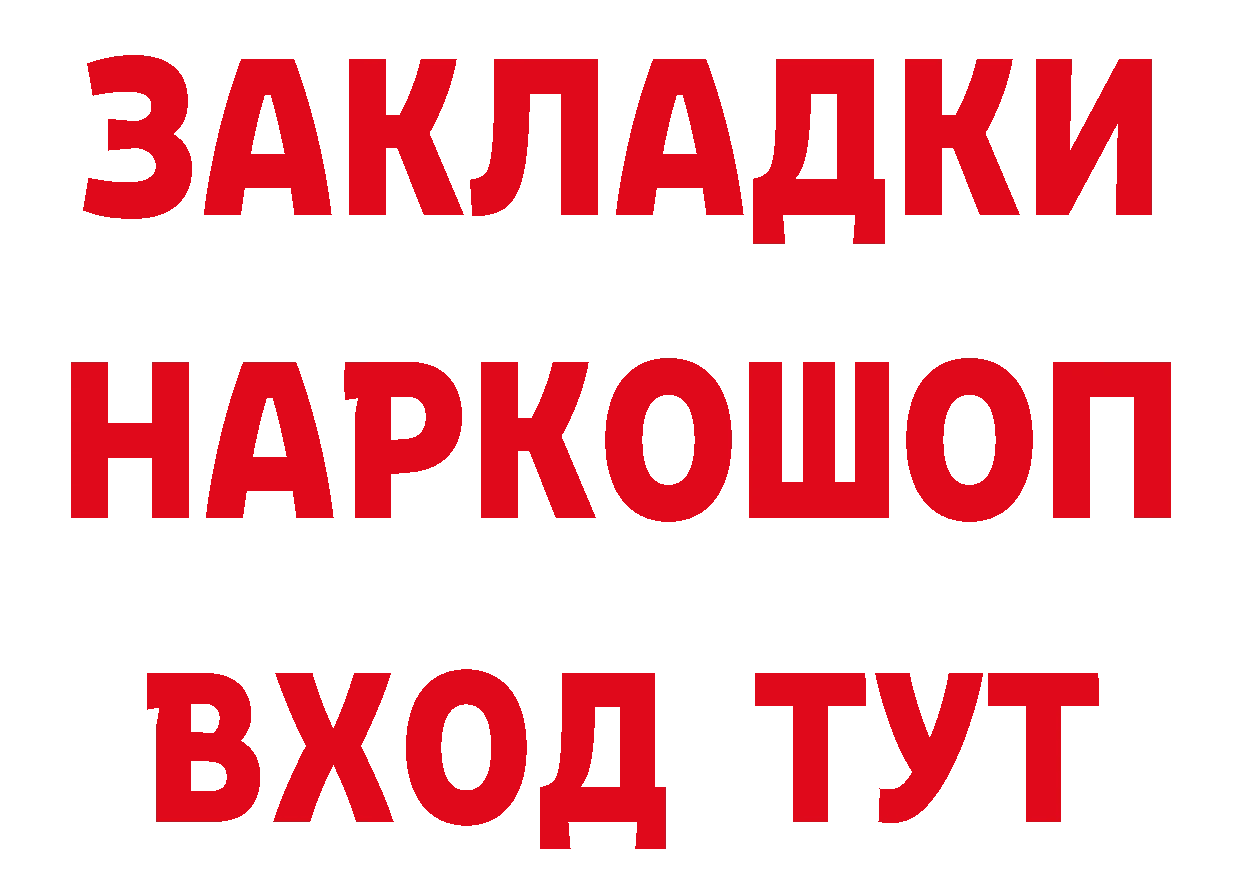 ЗАКЛАДКИ
НАРКОШОП
ВХОД ТУТ